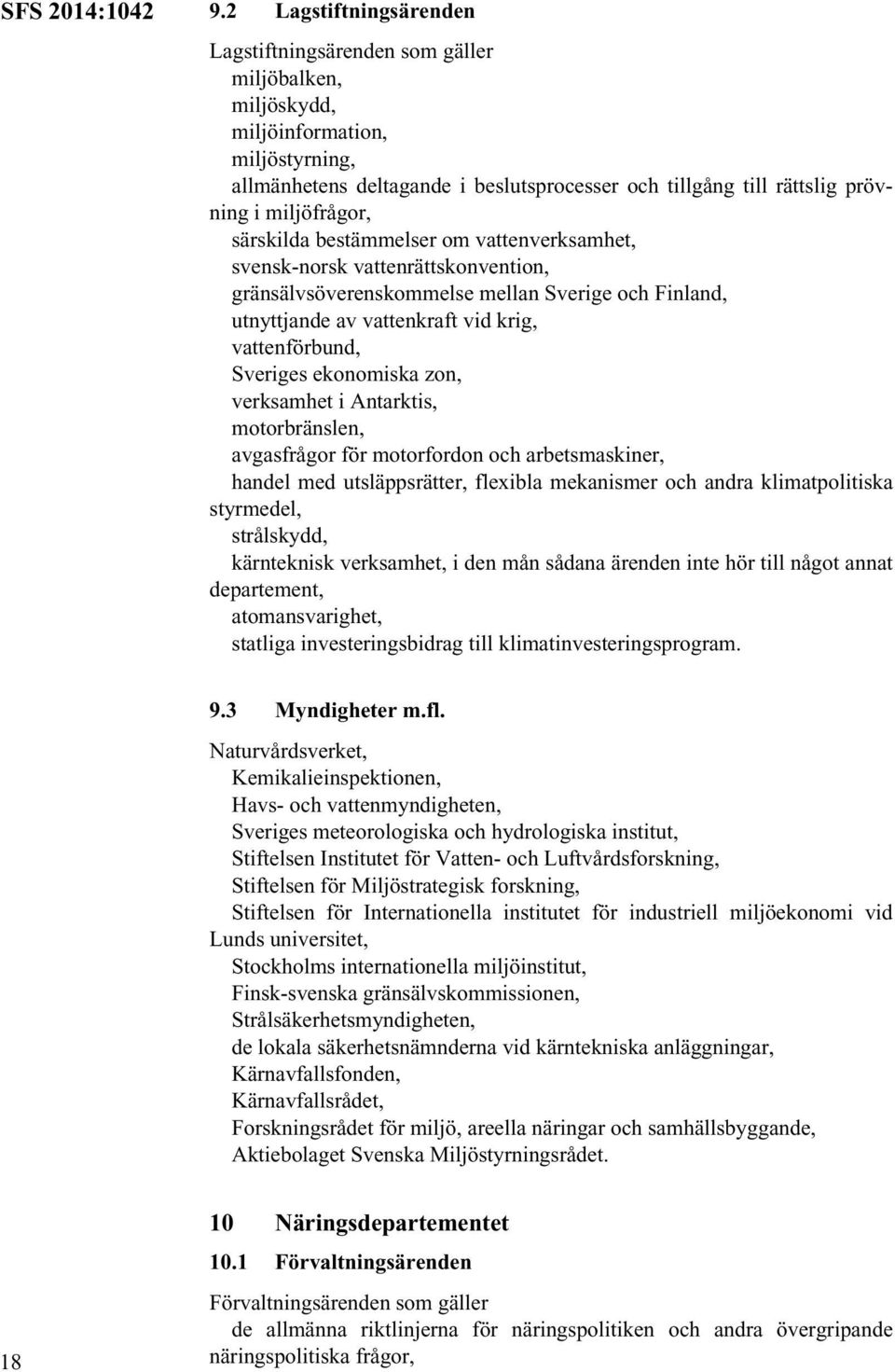 SFS 2014:1042

9.2 Lagstiftningsärenden

Lagstiftningsärenden som gäller
miljöbalken,
miljöskydd,
miljöinformation,
miljöstyrning,
allmänhetens deltagande i beslutsprocesser och tillgång till rättslig prövning i miljöfrågor,
särskilda bestämmelser om vattenverksamhet,
svensk-norsk vattenrättskonvention,
gränsälvsöverenskommelse mellan Sverige och Finland,
utnyttjande av vattenkraft vid krig,
vattenförbund,
Sveriges ekonomiska zon,
verksamhet i Antarktis,
motorbränslen,
avgasfrågor för motorfordon och arbetsmaskiner,
handel med utsläppsrätter, flexibla mekanismer och andra klimatpolitiska styrmedel,
strålskydd,
kärnteknisk verksamhet, i den mån sådana ärenden inte hör till något annat departement,
atomansvarighet,
statliga investeringsbidrag till klimatinvesteringsprogram.

9.3 Myndigheter m.fl.

Naturvårdsverket,
Kemikalieinspektionen,
Havs- och vattenmyndigheten,
Sveriges meteorologiska och hydrologiska institut,
Stiftelsen Institutet för Vatten- och Luftvårdsforskning,
Stiftelsen för Miljöstrategisk forskning,
Stiftelsen för Internationella institutet för industriell miljöekonomi vid Lunds universitet,
Stockholms internationella miljöinstitut,
Finsk-svenska gränsälvskommissionen,
Strålsäkerhetsmyndigheten,
de lokala säkerhetsnämnderna vid kärntekniska anläggningar,
Kärnavfallsfonden,
Kärnavfallsrådet,
Forskningsrådet för miljö, areella näringar och samhällsbyggande,
Aktiebolaget Svenska Miljöstyrningsrådet.

10 Näringsdepartementet

10.1 Förvaltningsärenden

Förvaltningsärenden som gäller
de allmänna riktlinjerna för näringspolitiken och andra övergripande näringspolitiska frågor,

18